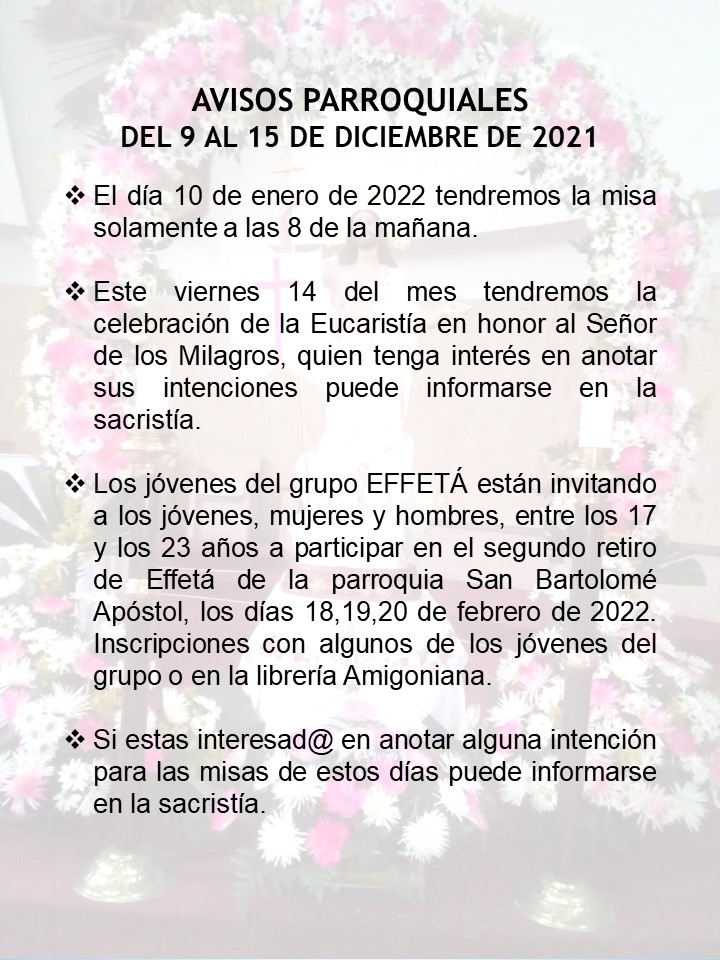 AVISOS PARROQUIALES
DEL 9 AL 15 DE DICIEMBRE DE 2021

❖ El día 10 de enero de 2022 tendremos la misa solamente a las 8 de la mañana.

❖ Este viernes 14 del mes tendremos la celebración de la Eucaristía en honor al Señor de los Milagros, quien tenga interés en anotar sus intenciones puede informarse en la sacristía.

❖ Los jóvenes del grupo EFFETÁ están invitando a los jóvenes, mujeres y hombres, entre los 17 y los 23 años a participar en el segundo retiro de Effetá de la parroquia San Bartolomé Apóstol, los días 18,19,20 de febrero de 2022. Inscripciones con algunos de los jóvenes del grupo o en la librería Amigoniana.

❖ Si estas interesad@ en anotar alguna intención para las misas de estos días puede informarse en la sacristía.